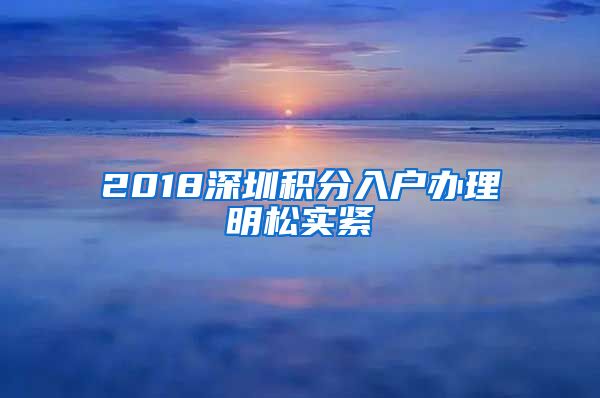 2018深圳积分入户办理明松实紧